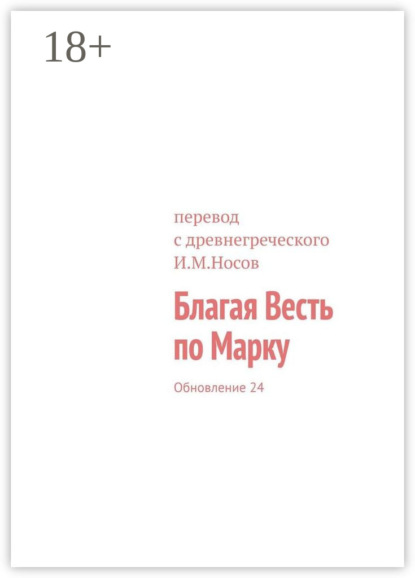 18+

перевод
с древнегреческого
И.М.Носов

Благая Весть по Марку

Обновление 24